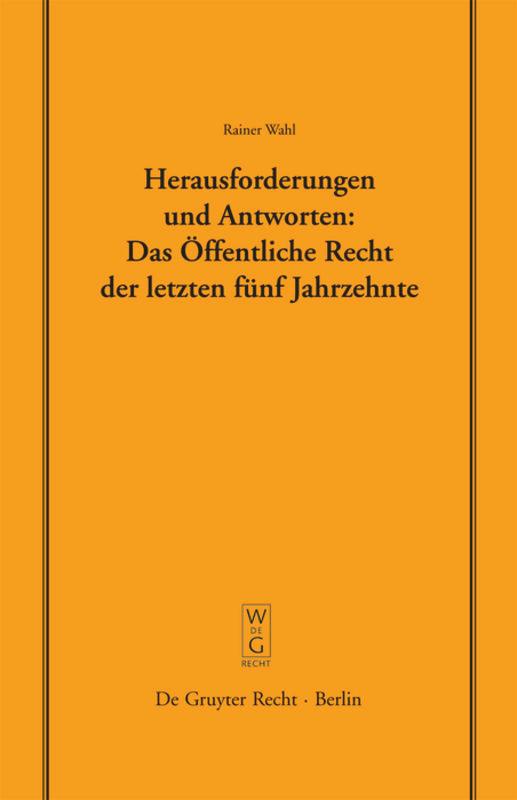 Rainer Wahl

Herausforderungen und Antworten: Das Öffentliche Recht der letzten fünf Jahrzehnte

W
DE
G
RECHT

De Gruyter Recht · Berlin